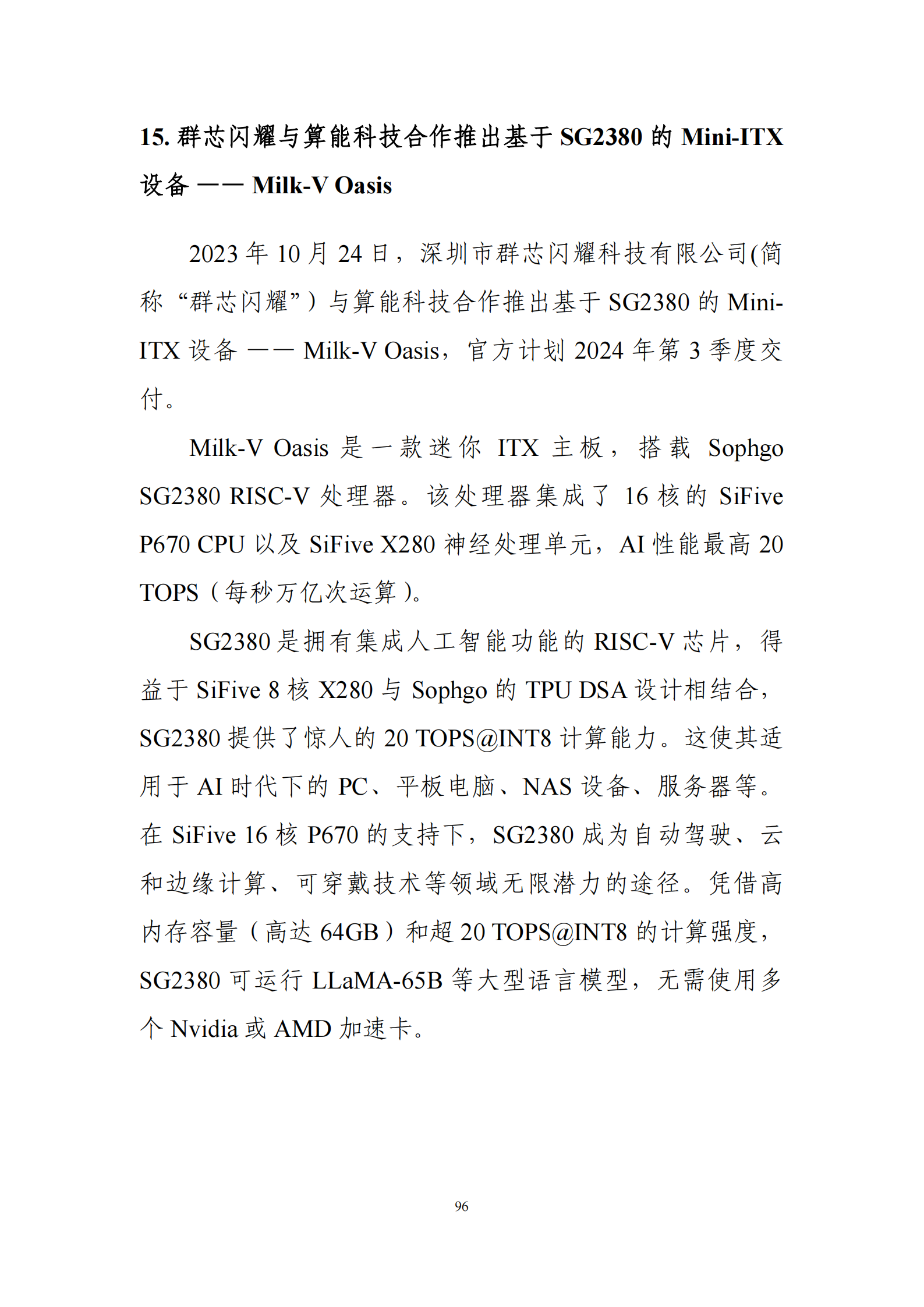 15. 群芯闪耀与算能科技合作推出基于 SG2380 的 Mini-ITX 设备 —— Milk-V Oasis

2023 年 10 月 24 日，深圳市群芯闪耀科技有限公司(简称“群芯闪耀”）与算能科技合作推出基于 SG2380 的 Mini-ITX 设备 —— Milk-V Oasis，官方计划 2024 年第 3 季度交付。

Milk-V Oasis 是一款迷你 ITX 主板，搭载 Sophgo SG2380 RISC-V 处理器。该处理器集成了 16 核的 SiFive P670 CPU 以及 SiFive X280 神经处理单元，AI 性能最高 20 TOPS（每秒万亿次运算）。

SG2380 是拥有集成人工智能功能的 RISC-V 芯片，得益于 SiFive 8 核 X280 与 Sophgo 的 TPU DSA 设计相结合，SG2380 提供了惊人的 20 TOPS@INT8 计算能力。这使其适用于 AI 时代下的 PC、平板电脑、NAS 设备、服务器等。在 SiFive 16 核 P670 的支持下，SG2380 成为自动驾驶、云和边缘计算、可穿戴技术等领域无限潜力的途径。凭借高内存容量（高达 64GB）和超 20 TOPS@INT8 的计算强度，SG2380 可运行 LLaMA-65B 等大型语言模型，无需使用多个 Nvidia 或 AMD 加速卡。

96